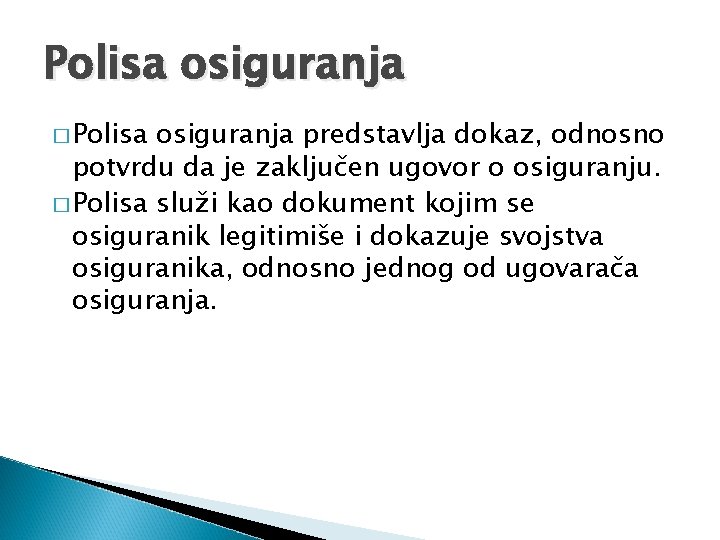 Polisa osiguranja

□ Polisa osiguranja predstavlja dokaz, odnosno potvrdu da je zaključen ugovor o osiguranju.

□ Polisa služi kao dokument kojim se osiguranik legitimiše i dokazuje svojstva osiguranika, odnosno jednog od ugovarača osiguranja.